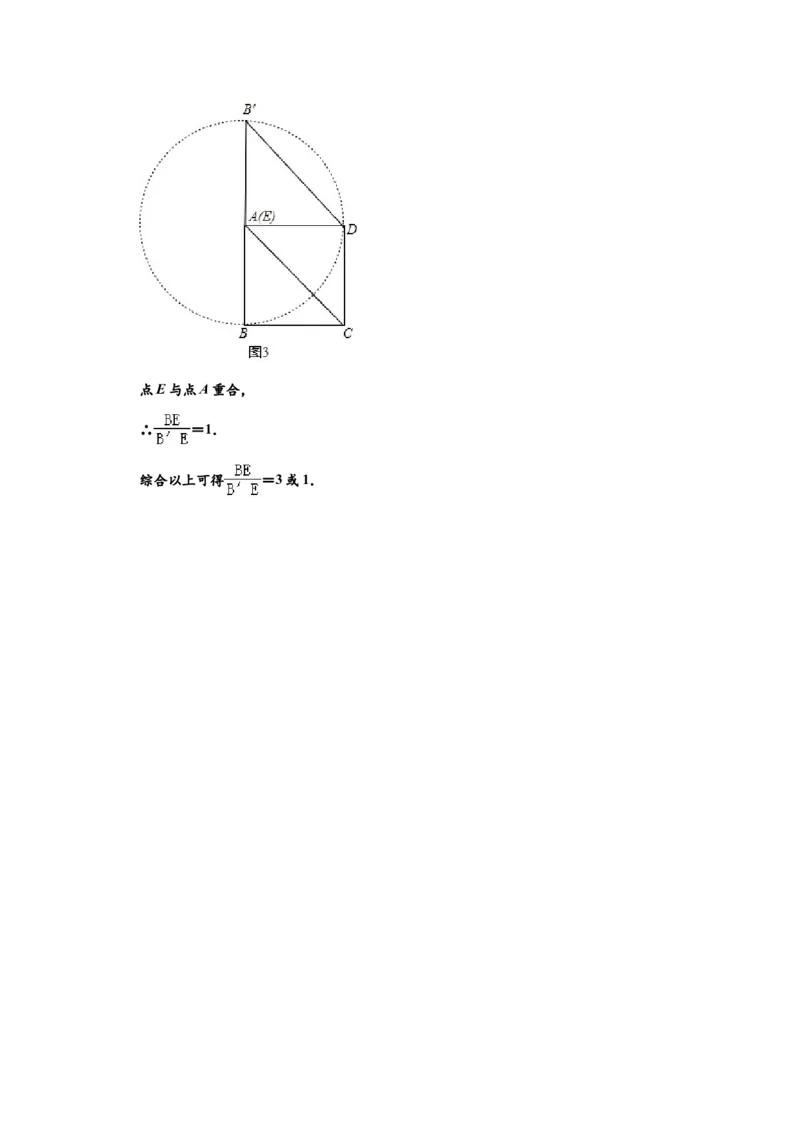 B'

A(E)

D

B

C

图3

点E与点A重合,

$\therefore \frac{BE}{B'E}=1$.

综合以上可得$\frac{BE}{B'E}=3$或1.